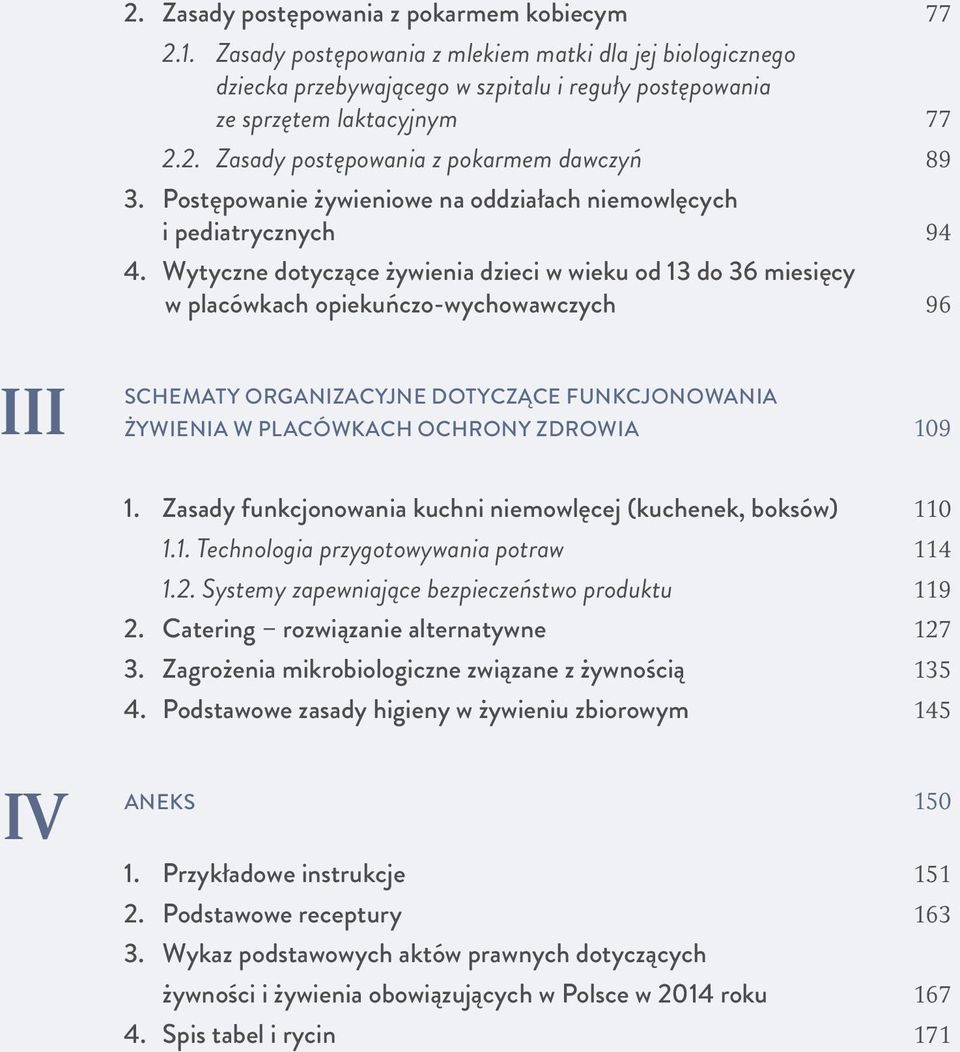 2. Zasady postępowania z pokarmem kobiecym 77

2.1. Zasady postępowania z mlekiem matki dla jej biologicznego dziecka przebywającego w szpitalu i reguły postępowania ze sprzętem laktacyjnym 77

2.2. Zasady postępowania z pokarmem dawczyń 89

3. Postępowanie żywieniowe na oddziałach niemowlęcych i pediatrycznych 94

4. Wytyczne dotyczące żywienia dzieci w wieku od 13 do 36 miesięcy w placówkach opiekuńczo-wychowawczych 96

III

SCHEMATY ORGANIZACYJNE DOTYCZĄCE FUNKCJONOWANIA ŻYWIENIA W PLACÓWKACH OCHRONY ZDROWIA 109

1. Zasady funkcjonowania kuchni niemowlęcej (kuchenek, boksów) 110

1.1. Technologia przygotowywania potraw 114

1.2. Systemy zapewniające bezpieczeństwo produktu 119

2. Catering – rozwiązanie alternatywne 127

3. Zagrożenia mikrobiologiczne związane z żywnością 135

4. Podstawowe zasady higieny w żywieniu zbiorowym 145

IV

ANEKS 150

1. Przykładowe instrukcje 151

2. Podstawowe receptury 163

3. Wykaz podstawowych aktów prawnych dotyczących żywności i żywienia obowiązujących w Polsce w 2014 roku 167

4. Spis tabel i rycin 171